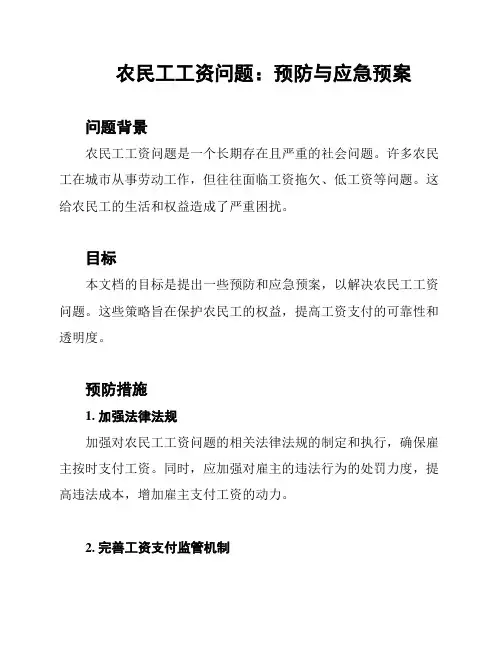 农民工工资问题：预防与应急预案

问题背景

农民工工资问题是一个长期存在且严重的社会问题。许多农民工在城市从事劳动工作，但往往面临工资拖欠、低工资等问题。这给农民工的生活和权益造成了严重困扰。

目标

本文档的目标是提出一些预防和应急预案，以解决农民工工资问题。这些策略旨在保护农民工的权益，提高工资支付的可靠性和透明度。

预防措施

1. 加强法律法规

加强对农民工工资问题的相关法律法规的制定和执行，确保雇主按时支付工资。同时，应加强对雇主的违法行为的处罚力度，提高违法成本，增加雇主支付工资的动力。

2. 完善工资支付监管机制